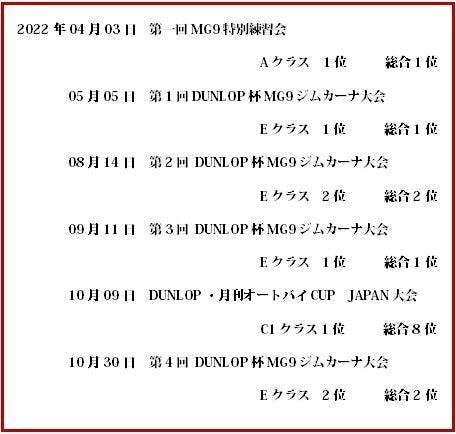 2022年04月03日 第一回MG9特別練習会

Aクラス 1位 総合1位

05月05日 第1回DUNLOP杯MG9ジムカーナ大会

Eクラス 1位 総合1位

08月14日 第2回DUNLOP杯MG9ジムカーナ大会

Eクラス 2位 総合2位

09月11日 第3回DUNLOP杯MG9ジムカーナ大会

Eクラス 1位 総合1位

10月09日 DUNLOP・月刊オートバイCUP JAPAN大会

C1クラス1位 総合8位

10月30日 第4回DUNLOP杯MG9ジムカーナ大会

Eクラス 2位 総合2位